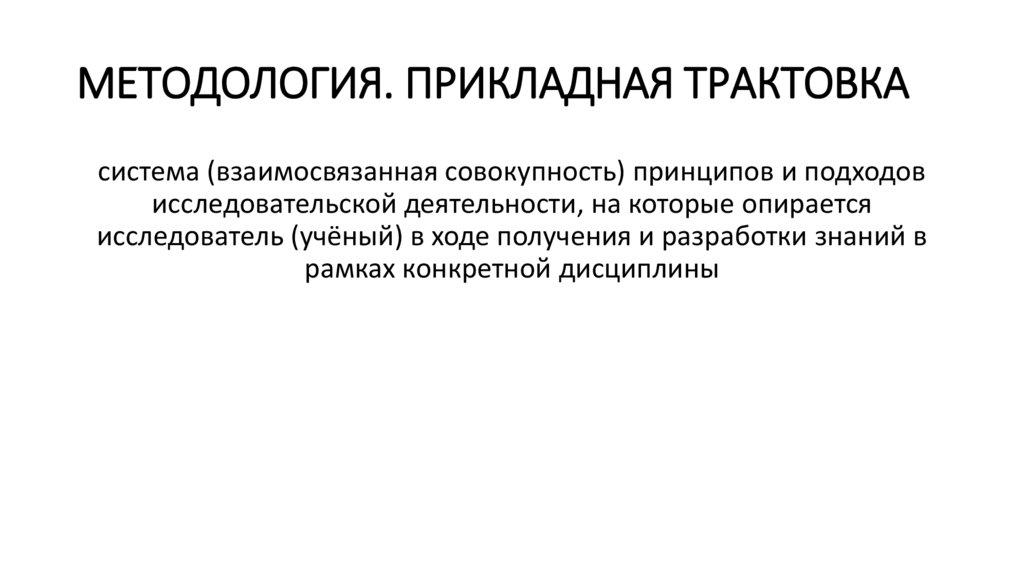 МЕТОДОЛОГИЯ. ПРИКЛАДНАЯ ТРАКТОВКА

система (взаимосвязанная совокупность) принципов и подходов исследовательской деятельности, на которые опирается исследователь (учёный) в ходе получения и разработки знаний в рамках конкретной дисциплины